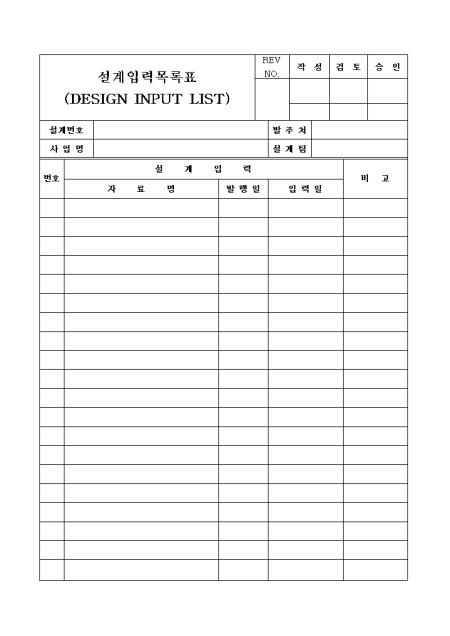 설계입력목록표
(DESIGN INPUT LIST)

REV NO.

작 성 검 토 승 인

설계번호
발 주 처
사 업 명
설 계 팀

| 번호 | 설 계 입 력 |  |  | 비 고 |
|---|---|---|---|---|
|  | 자 료 명 | 발 행 일 | 입 력 일 |  |
|  |  |  |  |  |
|  |  |  |  |  |
|  |  |  |  |  |
|  |  |  |  |  |
|  |  |  |  |  |
|  |  |  |  |  |
|  |  |  |  |  |
|  |  |  |  |  |
|  |  |  |  |  |
|  |  |  |  |  |
|  |  |  |  |  |
|  |  |  |  |  |
|  |  |  |  |  |
|  |  |  |  |  |
|  |  |  |  |  |
|  |  |  |  |  |
|  |  |  |  |  |
|  |  |  |  |  |
|  |  |  |  |  |
|  |  |  |  |  |